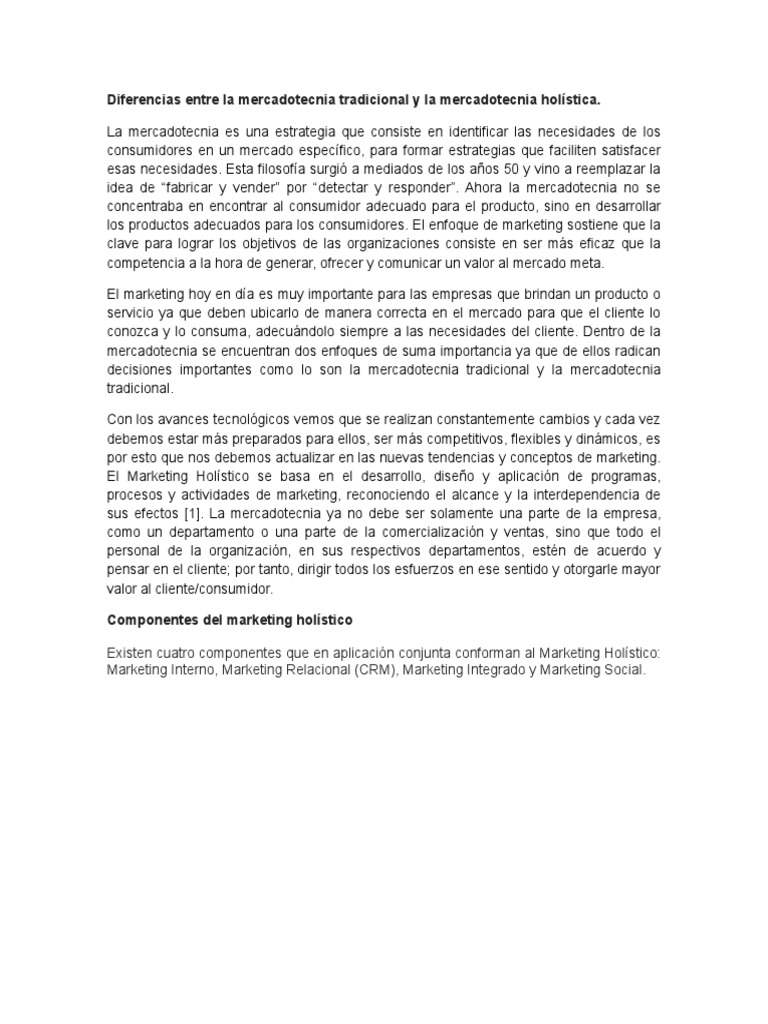 Diferencias entre la mercadotecnia tradicional y la mercadotecnia holística.

La mercadotecnia es una estrategia que consiste en identificar las necesidades de los consumidores en un mercado específico, para formar estrategias que faciliten satisfacer esas necesidades. Esta filosofía surgió a mediados de los años 50 y vino a reemplazar la idea de “fabricar y vender” por “detectar y responder”. Ahora la mercadotecnia no se concentraba en encontrar al consumidor adecuado para el producto, sino en desarrollar los productos adecuados para los consumidores. El enfoque de marketing sostiene que la clave para lograr los objetivos de las organizaciones consiste en ser más eficaz que la competencia a la hora de generar, ofrecer y comunicar un valor al mercado meta.

El marketing hoy en día es muy importante para las empresas que brindan un producto o servicio ya que deben ubicarlo de manera correcta en el mercado para que el cliente lo conozca y lo consuma, adecuándolo siempre a las necesidades del cliente. Dentro de la mercadotecnia se encuentran dos enfoques de suma importancia ya que de ellos radican decisiones importantes como lo son la mercadotecnia tradicional y la mercadotecnia tradicional.

Con los avances tecnológicos vemos que se realizan constantemente cambios y cada vez debemos estar más preparados para ellos, ser más competitivos, flexibles y dinámicos, es por esto que nos debemos actualizar en las nuevas tendencias y conceptos de marketing. El Marketing Holístico se basa en el desarrollo, diseño y aplicación de programas, procesos y actividades de marketing, reconociendo el alcance y la interdependencia de sus efectos [1]. La mercadotecnia ya no debe ser solamente una parte de la empresa, como un departamento o una parte de la comercialización y ventas, sino que todo el personal de la organización, en sus respectivos departamentos, estén de acuerdo y pensar en el cliente; por tanto, dirigir todos los esfuerzos en ese sentido y otorgarle mayor valor al cliente/consumidor.

Componentes del marketing holístico

Existen cuatro componentes que en aplicación conjunta conforman al Marketing Holístico: Marketing Interno, Marketing Relacional (CRM), Marketing Integrado y Marketing Social.